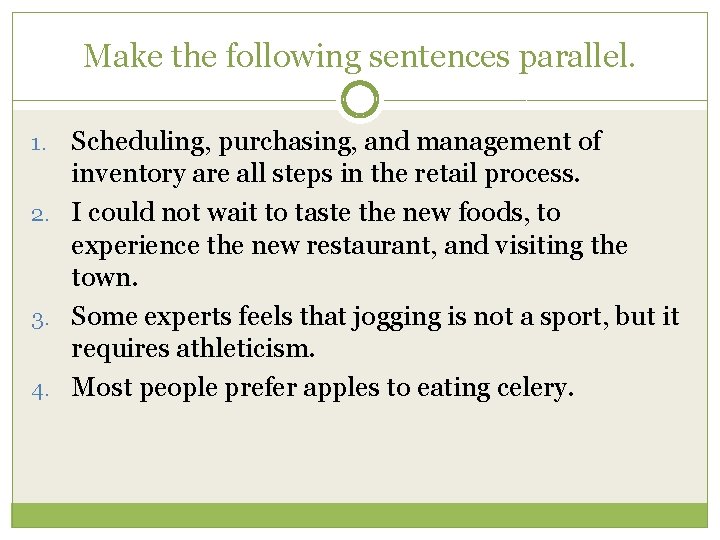 Make the following sentences parallel.

1. Scheduling, purchasing, and management of inventory are all steps in the retail process.
2. I could not wait to taste the new foods, to experience the new restaurant, and visiting the town.
3. Some experts feels that jogging is not a sport, but it requires athleticism.
4. Most people prefer apples to eating celery.